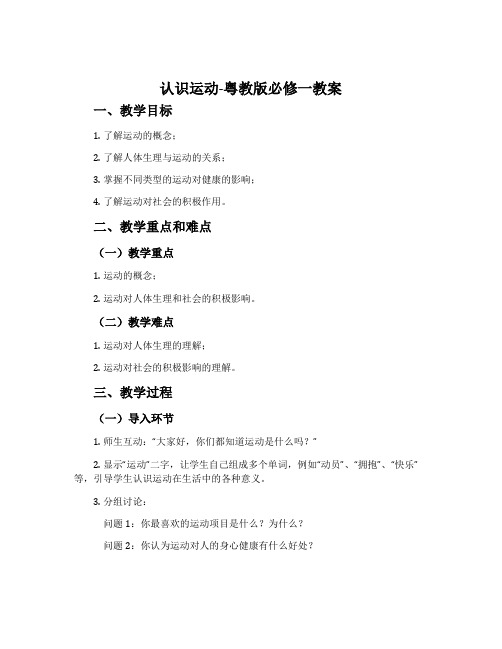 认识运动-粤教版必修一教案

一、教学目标

1. 了解运动的概念；

2. 了解人体生理与运动的关系；

3. 掌握不同类型的运动对健康的影响；

4. 了解运动对社会的积极作用。

二、教学重点和难点

（一）教学重点

1. 运动的概念；

2. 运动对人体生理和社会的积极影响。

（二）教学难点

1. 运动对人体生理的理解；

2. 运动对社会的积极影响的理解。

三、教学过程

（一）导入环节

1. 师生互动："大家好，你们都知道运动是什么吗？"

2. 显示"运动"二字，让学生自己组成多个单词，例如"动员"、"拥抱"、"快乐"等，引导学生认识运动在生活中的各种意义。

3. 分组讨论：

问题 1：你最喜欢的运动项目是什么？为什么？

问题 2：你认为运动对人的身心健康有什么好处？